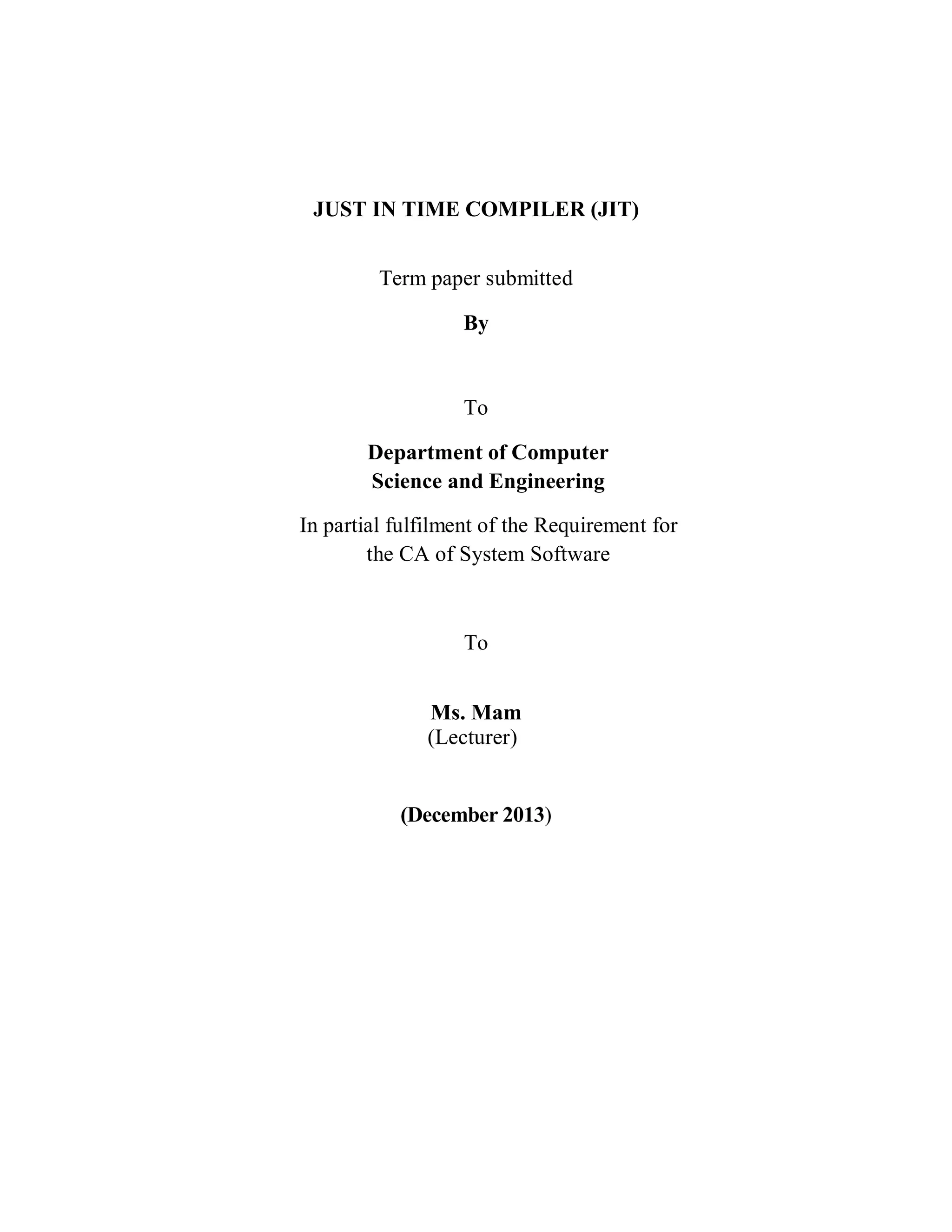 JUST IN TIME COMPILER (JIT)

Term paper submitted

By

To

Department of Computer
Science and Engineering

In partial fulfilment of the Requirement for the CA of System Software

To

Ms. Mam
(Lecturer)

(December 2013)